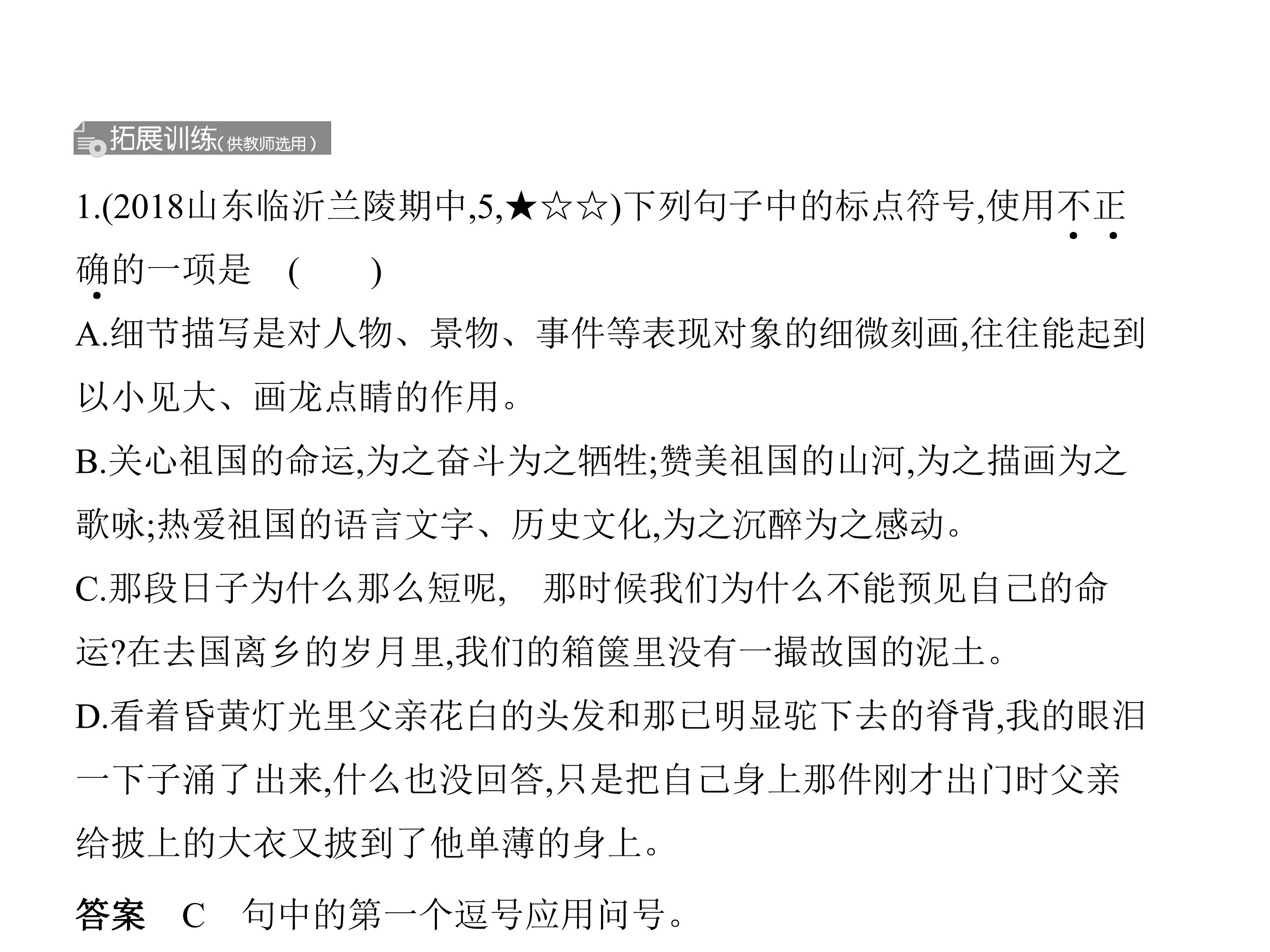 拓展训练(供教师选用)

1.(2018山东临沂兰陵期中,5,★☆☆)下列句子中的标点符号,使用不正确的一项是 (    )

A.细节描写是对人物、景物、事件等表现对象的细微刻画,往往能起到以小见大、画龙点睛的作用。

B.关心祖国的命运,为之奋斗为之牺牲;赞美祖国的山河,为之描画为之歌咏;热爱祖国的语言文字、历史文化,为之沉醉为之感动。

C.那段日子为什么那么短呢, 那时候我们为什么不能预见自己的命运?在去国离乡的岁月里,我们的箱箧里没有一撮故国的泥土。

D.看着昏黄灯光里父亲花白的头发和那已明显驼下去的脊背,我的眼泪一下子涌了出来,什么也没回答,只是把自己身上那件刚才出门时父亲给披上的大衣又披到了他单薄的身上。

答案 C 句中的第一个逗号应用问号。